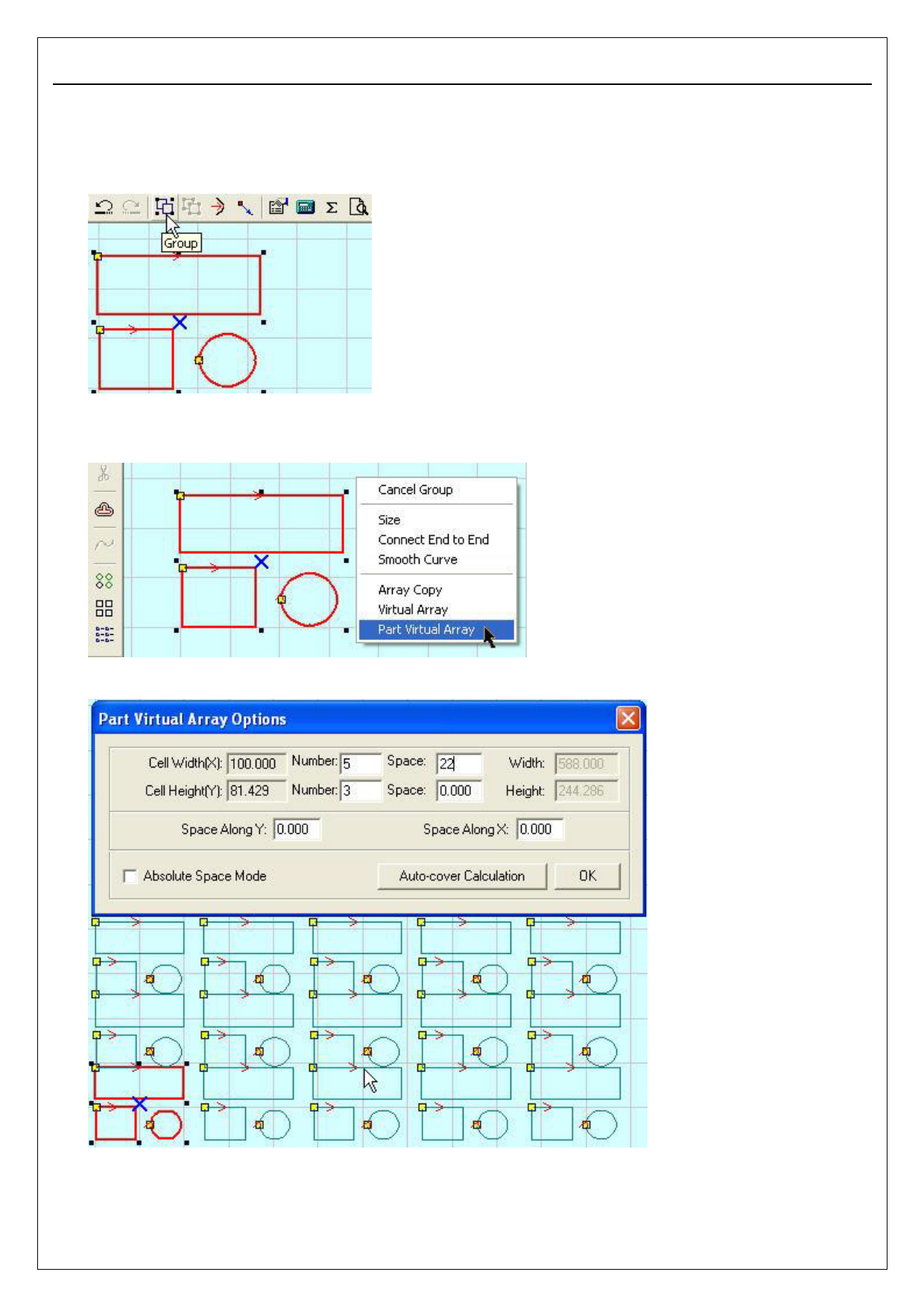 Group

Cancel Group

Size
Connect End to End
Smooth Curve

Array Copy
Virtual Array
Part Virtual Array

Part Virtual Array Options

Cell Width(X): 100.000 Number: 5 Space: 22 Width: 588.000
Cell Height(Y): 81.429 Number: 3 Space: 0.000 Height: 244.286

Space Along Y: 0.000 Space Along X: 0.000

Absolute Space Mode Auto-cover Calculation OK